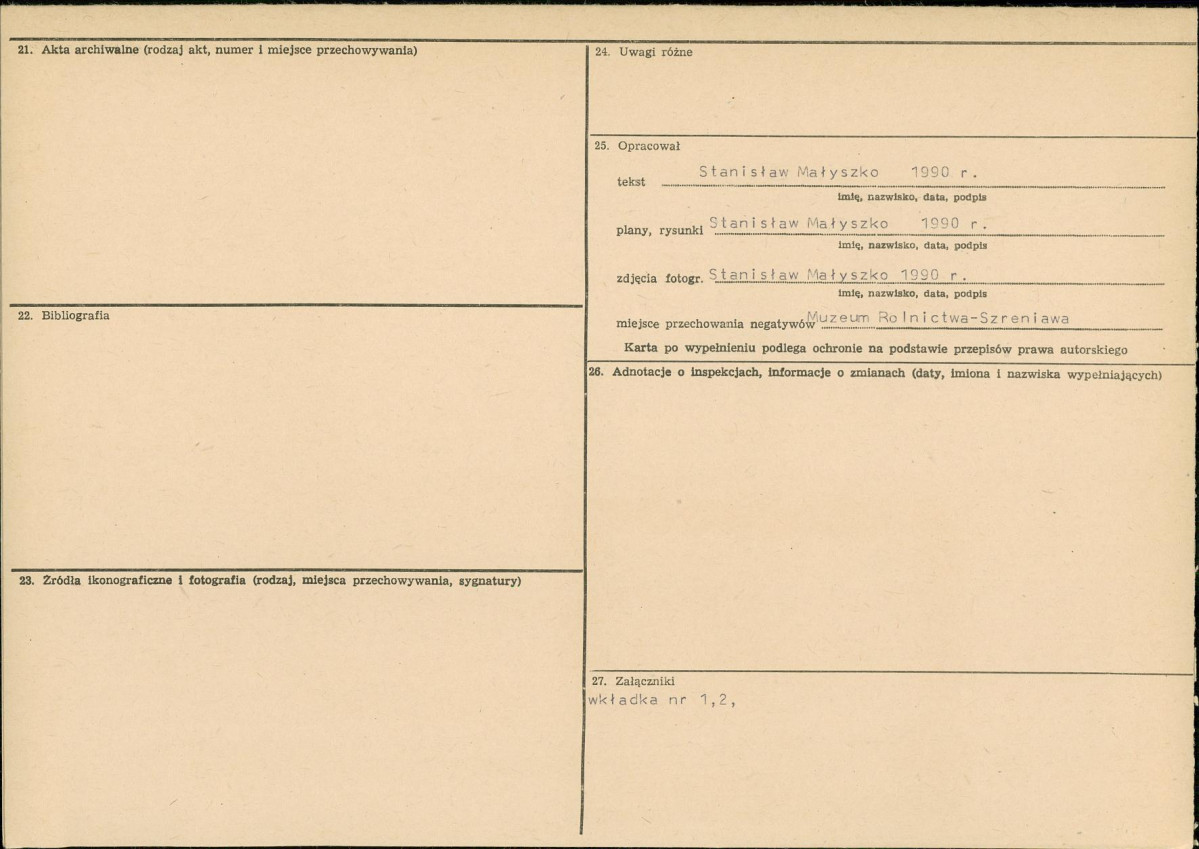 21. Akta archiwalne (rodzaj akt, numer i miejsce przechowywania)

22. Bibliografia

23. Źródła ikonograficzne i fotografia (rodzaj, miejsca przechowywania, sygnatury)

24. Uwagi różne

25. Opracował

tekst Stanisław Małyszko 1990 r.
imię, nazwisko, data, podpis

plany, rysunki Stanisław Małyszko 1990 r.
imię, nazwisko, data, podpis

zdjęcia fotogr. Stanisław Małyszko 1990 r.
imię, nazwisko, data, podpis

miejsce przechowania negatywów Muzeum Rolnictwa-Szreniawa

Karta po wypełnieniu podlega ochronie na podstawie przepisów prawa autorskiego

26. Adnotacje o inspekcjach, informacje o zmianach (daty, imiona i nazwiska wypełniających)

27. Załączniki
wkładka nr 1,2,